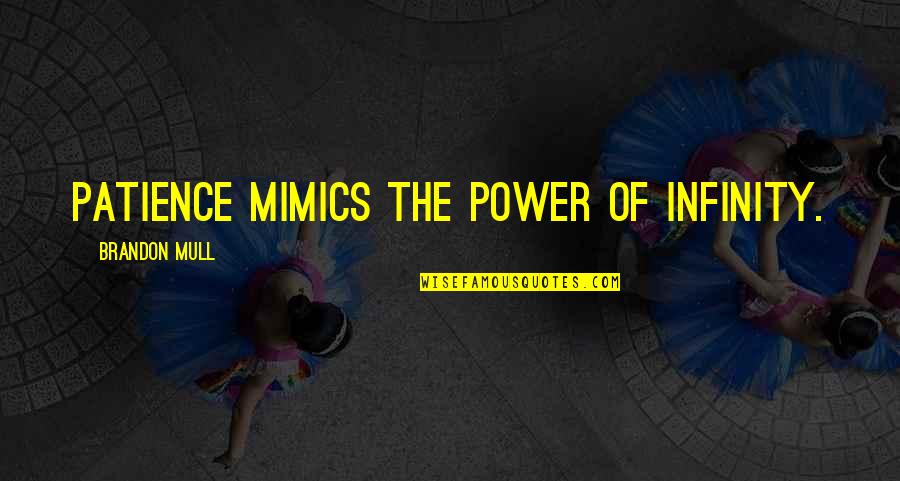 PATIENCE MIMICS THE POWER OF INFINITY.

BRANDON MULL

WISEFAMOUSQUOTES.COM